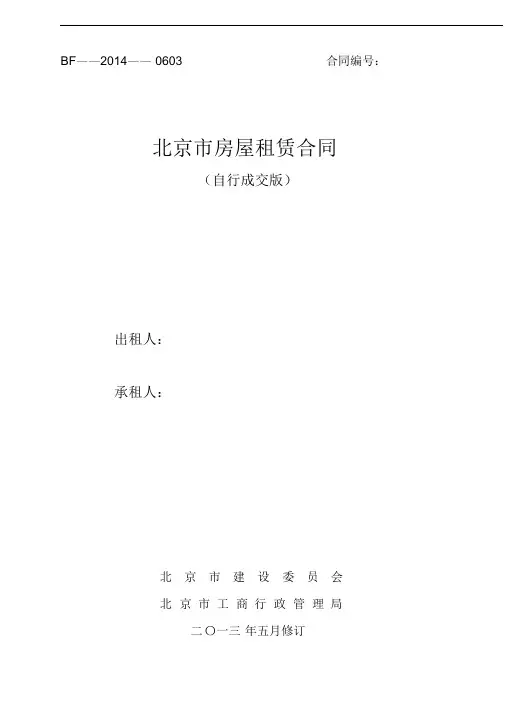 BF——2014——0603 合同编号：

北京市房屋租赁合同

（自行成交版）

出租人：

承租人：

北京市建设委员会

北京市工商行政管理局

二〇一三年五月修订